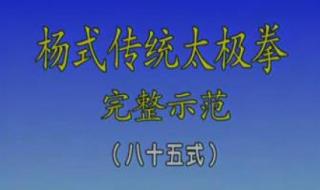 杨式传统太极拳

完整示范

（八十五式）